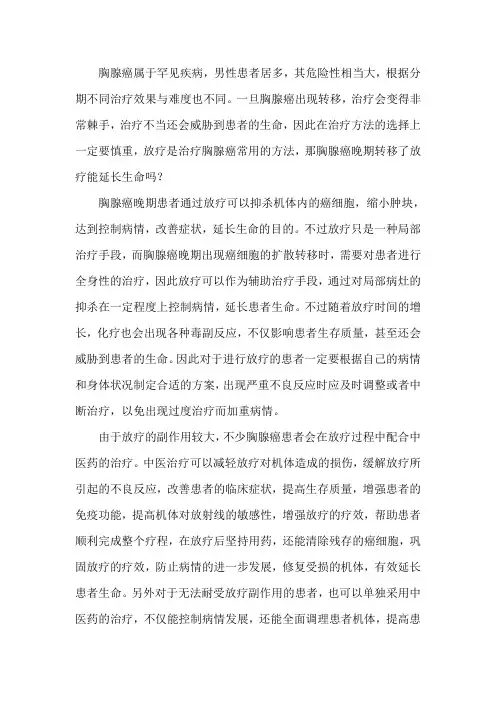 胸腺癌属于罕见疾病，男性患者居多，其危险性相当大，根据分期不同治疗效果与难度也不同。一旦胸腺癌出现转移，治疗会变得非常棘手，治疗不当还会威胁到患者的生命，因此在治疗方法的选择上一定要慎重，放疗是治疗胸腺癌常用的方法，那胸腺癌晚期转移了放疗能延长生命吗？

胸腺癌晚期患者通过放疗可以抑杀机体内的癌细胞，缩小肿块，达到控制病情，改善症状，延长生命的目的。不过放疗只是一种局部治疗手段，而胸腺癌晚期出现癌细胞的扩散转移时，需要对患者进行全身性的治疗，因此放疗可以作为辅助治疗手段，通过对局部病灶的抑杀在一定程度上控制病情，延长患者生命。不过随着放疗时间的增长，化疗也会出现各种毒副反应，不仅影响患者生存质量，甚至还会威胁到患者的生命。因此对于进行放疗的患者一定要根据自己的病情和身体状况制定合适的方案，出现严重不良反应时应及时调整或者中断治疗，以免出现过度治疗而加重病情。

由于放疗的副作用较大，不少胸腺癌患者会在放疗过程中配合中医药的治疗。中医治疗可以减轻放疗对机体造成的损伤，缓解放疗所引起的不良反应，改善患者的临床症状，提高生存质量，增强患者的免疫功能，提高机体对放射线的敏感性，增强放疗的疗效，帮助患者顺利完成整个疗程，在放疗后坚持用药，还能清除残存的癌细胞，巩固放疗的疗效，防止病情的进一步发展，修复受损的机体，有效延长患者生命。另外对于无法耐受放疗副作用的患者，也可以单独采用中医药的治疗，不仅能控制病情发展，还能全面调理患者机体，提高患